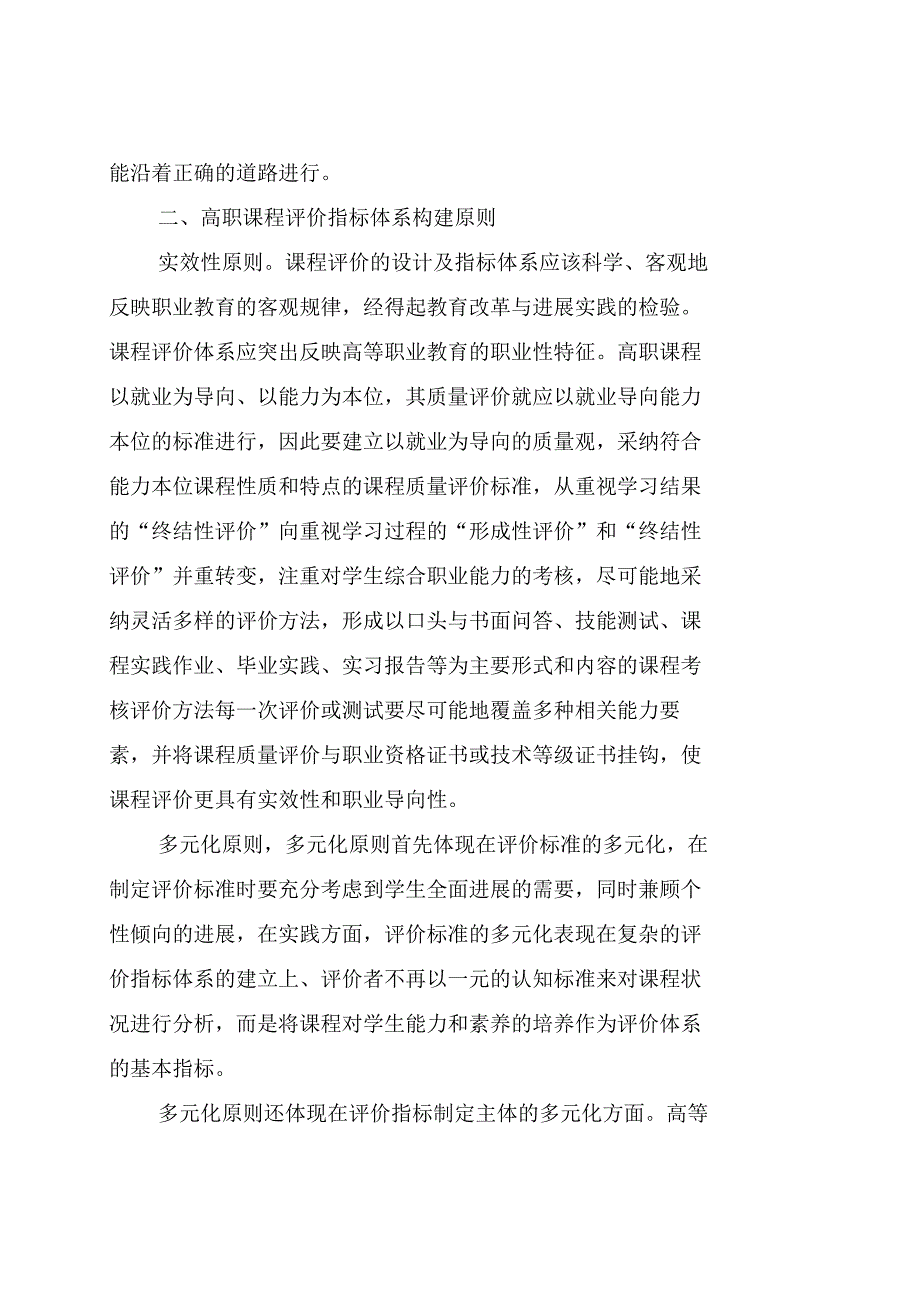 能沿着正确的道路进行。

二、高职课程评价指标体系构建原则

实效性原则。课程评价的设计及指标体系应该科学、客观地反映职业教育的客观规律，经得起教育改革与进展实践的检验。课程评价体系应突出反映高等职业教育的职业性特征。高职课程以就业为导向、以能力为本位，其质量评价就应以就业导向能力本位的标准进行，因此要建立以就业为导向的质量观，采纳符合能力本位课程性质和特点的课程质量评价标准，从重视学习结果的“终结性评价”向重视学习过程的“形成性评价”和“终结性评价”并重转变，注重对学生综合职业能力的考核，尽可能地采纳灵活多样的评价方法，形成以口头与书面问答、技能测试、课程实践作业、毕业实践、实习报告等为主要形式和内容的课程考核评价方法每一次评价或测试要尽可能地覆盖多种相关能力要素，并将课程质量评价与职业资格证书或技术等级证书挂钩，使课程评价更具有实效性和职业导向性。

多元化原则，多元化原则首先体现在评价标准的多元化，在制定评价标准时要充分考虑到学生全面进展的需要，同时兼顾个性倾向的进展，在实践方面，评价标准的多元化表现在复杂的评价指标体系的建立上、评价者不再以一元的认知标准来对课程状况进行分析，而是将课程对学生能力和素养的培养作为评价体系的基本指标。

多元化原则还体现在评价指标制定主体的多元化方面。高等